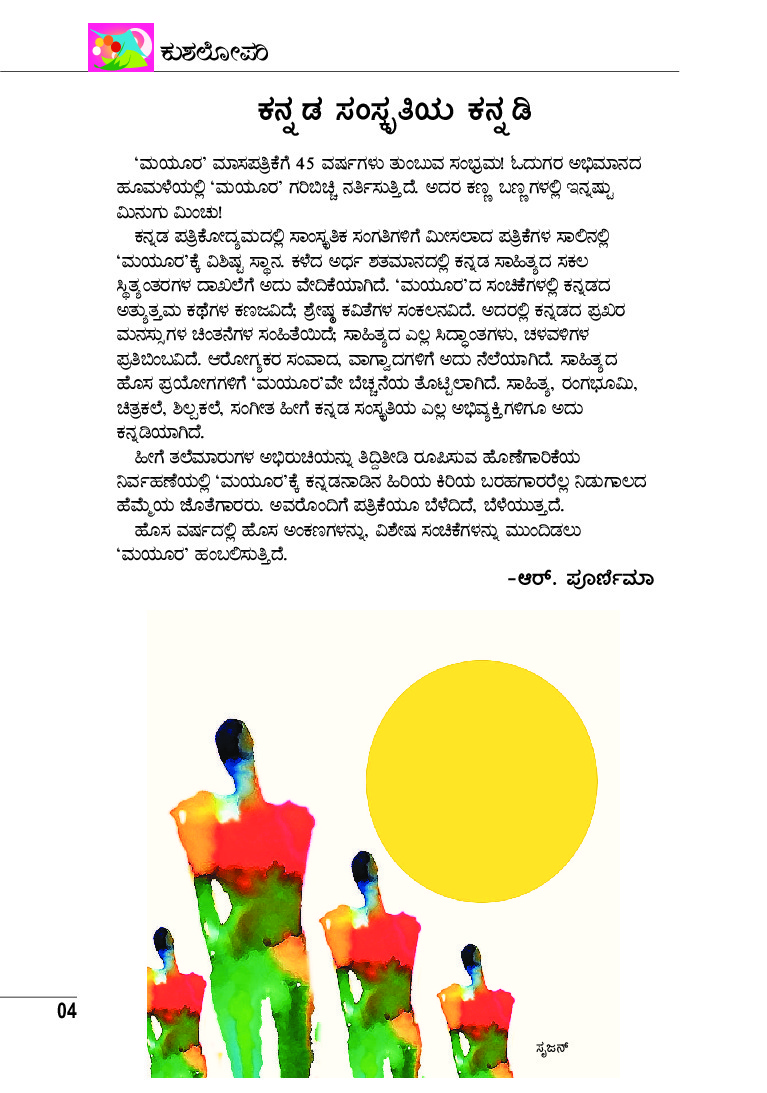 ಕುಶಲೋಪರಿ

ಕನ್ನಡ ಸಂಸ್ಕೃತಿಯ ಕನ್ನಡಿ

'ಮಯೂರ' ಮಾಸಪತ್ರಿಕೆಗೆ 45 ವರ್ಷಗಳು ತುಂಬುವ ಸಂಭ್ರಮ! ಓದುಗರ ಅಭಿಮಾನದ ಹೂಮಳೆಯಲ್ಲಿ 'ಮಯೂರ' ಗರಿಬಿಚ್ಚಿ ನರ್ತಿಸುತ್ತಿದೆ. ಅದರ ಕಣ್ಣ ಬಣ್ಣಗಳಲ್ಲಿ ಇನ್ನಷ್ಟು ಮಿನುಗು ಮಿಂಚು!

ಕನ್ನಡ ಪತ್ರಿಕೋದ್ಯಮದಲ್ಲಿ ಸಾಂಸ್ಕೃತಿಕ ಸಂಗತಿಗಳಿಗೆ ಮೀಸಲಾದ ಪತ್ರಿಕೆಗಳ ಸಾಲಿನಲ್ಲಿ 'ಮಯೂರ'ಕ್ಕೆ ವಿಶಿಷ್ಟ ಸ್ಥಾನ. ಕಳೆದ ಅರ್ಧ ಶತಮಾನದಲ್ಲಿ ಕನ್ನಡ ಸಾಹಿತ್ಯದ ಸಕಲ ಸ್ಥಿತ್ಯಂತರಗಳ ದಾಖಲೆಗೆ ಅದು ವೇದಿಕೆಯಾಗಿದೆ. 'ಮಯೂರ'ದ ಸಂಚಿಕೆಗಳಲ್ಲಿ ಕನ್ನಡದ ಅತ್ಯುತ್ತಮ ಕಥೆಗಳ ಕಣಜವಿದೆ; ಶ್ರೇಷ್ಠ ಕವಿತೆಗಳ ಸಂಕಲನವಿದೆ. ಅದರಲ್ಲಿ ಕನ್ನಡದ ಪ್ರಖರ ಮನಸ್ಸುಗಳ ಚಿಂತನೆಗಳ ಸಂಹಿತೆಯಿದೆ; ಸಾಹಿತ್ಯದ ಎಲ್ಲ ಸಿದ್ಧಾಂತಗಳು, ಚಳವಳಿಗಳ ಪ್ರತಿಬಿಂಬವಿದೆ. ಆರೋಗ್ಯಕರ ಸಂವಾದ, ವಾಗ್ವಾದಗಳಿಗೆ ಅದು ನೆಲೆಯಾಗಿದೆ. ಸಾಹಿತ್ಯದ ಹೊಸ ಪ್ರಯೋಗಗಳಿಗೆ 'ಮಯೂರ'ವೇ ಬೆಚ್ಚನೆಯ ತೊಟ್ಟಿಲಾಗಿದೆ. ಸಾಹಿತ್ಯ, ರಂಗಭೂಮಿ, ಚಿತ್ರಕಲೆ, ಶಿಲ್ಪಕಲೆ, ಸಂಗೀತ ಹೀಗೆ ಕನ್ನಡ ಸಂಸ್ಕೃತಿಯ ಎಲ್ಲ ಅಭಿವ್ಯಕ್ತಿಗಳಿಗೂ ಅದು ಕನ್ನಡಿಯಾಗಿದೆ.

ಹೀಗೆ ತಲೆಮಾರುಗಳ ಅಭಿರುಚಿಯನ್ನು ತಿದ್ದಿತೀಡಿ ರೂಪಿಸುವ ಹೊಣೆಗಾರಿಕೆಯ ನಿರ್ವಹಣೆಯಲ್ಲಿ 'ಮಯೂರ'ಕ್ಕೆ ಕನ್ನಡನಾಡಿನ ಹಿರಿಯ ಕಿರಿಯ ಬರಹಗಾರರೆಲ್ಲ ನಿಡುಗಾಲದ ಹೆಮ್ಮೆಯ ಜೊತೆಗಾರರು. ಅವರೊಂದಿಗೆ ಪತ್ರಿಕೆಯೂ ಬೆಳೆದಿದೆ, ಬೆಳೆಯುತ್ತದೆ.

ಹೊಸ ವರ್ಷದಲ್ಲಿ ಹೊಸ ಅಂಕಣಗಳನ್ನು, ವಿಶೇಷ ಸಂಚಿಕೆಗಳನ್ನು ಮುಂದಿಡಲು 'ಮಯೂರ' ಹಂಬಲಿಸುತ್ತಿದೆ.

-ಆರ್. ಪೂರ್ಣಿಮಾ

ಸೃಜನ್

04